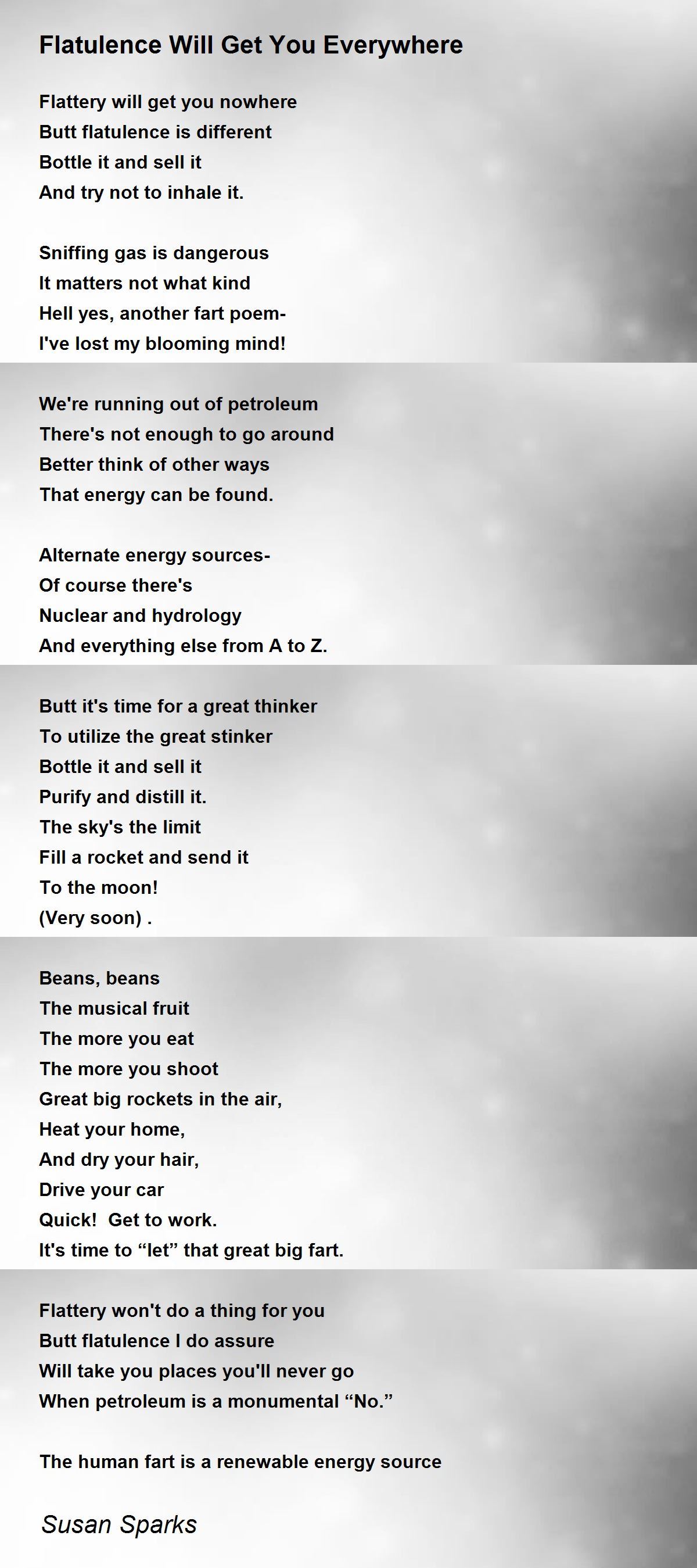 Flatulence Will Get You Everywhere

Flattery will get you nowhere
Butt flatulence is different
Bottle it and sell it
And try not to inhale it.

Sniffing gas is dangerous
It matters not what kind
Hell yes, another fart poem-
I've lost my blooming mind!

We're running out of petroleum
There's not enough to go around
Better think of other ways
That energy can be found.

Alternate energy sources-
Of course there's
Nuclear and hydrology
And everything else from A to Z.

Butt it's time for a great thinker
To utilize the great stinker
Bottle it and sell it
Purify and distill it.
The sky's the limit
Fill a rocket and send it
To the moon!
(Very soon) .

Beans, beans
The musical fruit
The more you eat
The more you shoot
Great big rockets in the air,
Heat your home,
And dry your hair,
Drive your car
Quick!  Get to work.
It's time to "let" that great big fart.

Flattery won't do a thing for you
Butt flatulence I do assure
Will take you places you'll never go
When petroleum is a monumental "No."

The human fart is a renewable energy source

Susan Sparks